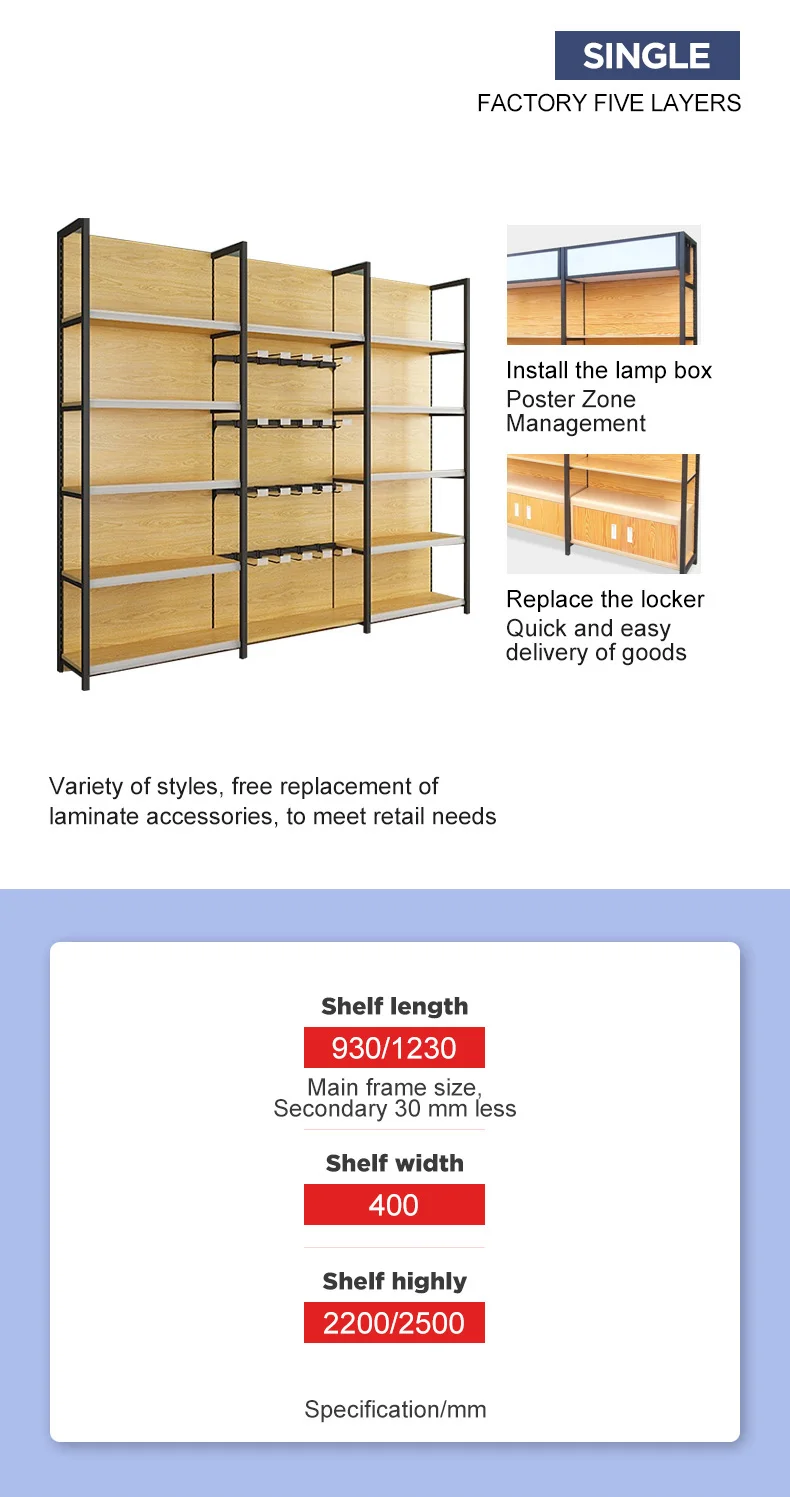 SINGLE
FACTORY FIVE LAYERS

Install the lamp box
Poster Zone Management

Replace the locker
Quick and easy delivery of goods

Variety of styles, free replacement of laminate accessories, to meet retail needs

Shelf length
930/1230
Main frame size, Secondary 30 mm less

Shelf width
400

Shelf highly
2200/2500

Specification/mm